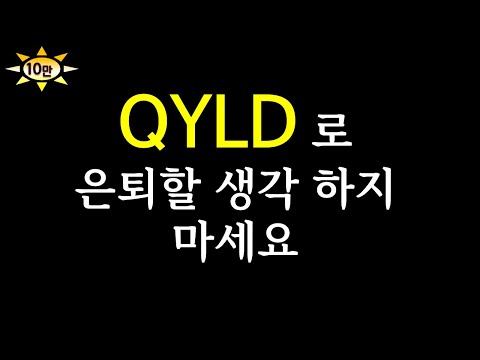 10만

QYLD 로
은퇴할 생각 하지
마세요